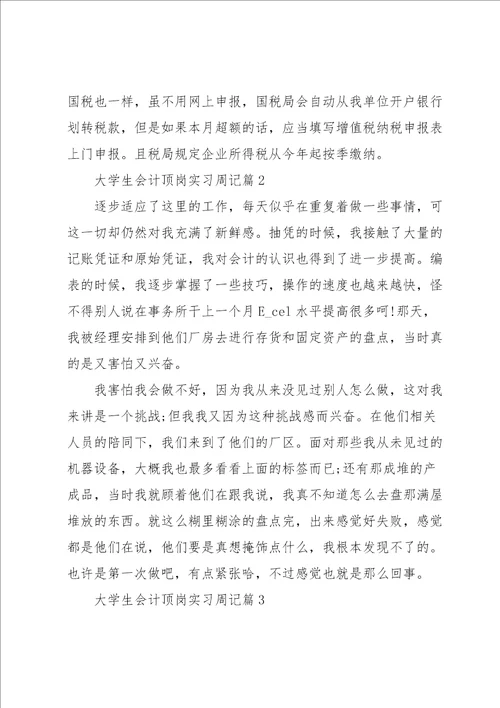 国税也一样，虽不用网上申报，国税局会自动从我单位开户银行划转税款，但是如果本月超额的话，应当填写增值税纳税申报表上门申报。且税局规定企业所得税从今年起按季缴纳。

大学生会计顶岗实习周记篇 2

逐步适应了这里的工作，每天似乎在重复着做一些事情，可这一切却仍然对我充满了新鲜感。抽凭的时候，我接触了大量的记账凭证和原始凭证，我对会计的认识也得到了进一步提高。编表的时候，我逐步掌握了一些技巧，操作的速度也越来越快，怪不得别人说在事务所干上一个月 E_cel 水平提高很多呵!那天，我被经理安排到他们厂房去进行存货和固定资产的盘点，当时真的是又害怕又兴奋。

我害怕我会做不好，因为我从来没见过别人怎么做，这对我来讲是一个挑战;但我我又因为这种挑战感而兴奋。在他们相关人员的陪同下，我们来到了他们的厂区。面对那些我从未见过的机器设备，大概我也最多看看上面的标签而已;还有那成堆的产成品，当时我就顾着他们在跟我说，我真不知道怎么去盘那满屋堆放的东西。就这么糊里糊涂的盘点完，出来感觉好失败，感觉都是他们在说，他们要是真想掩饰点什么，我根本发现不了的。也许是第一次做吧，有点紧张哈，不过感觉也就是那么回事。

大学生会计顶岗实习周记篇 3